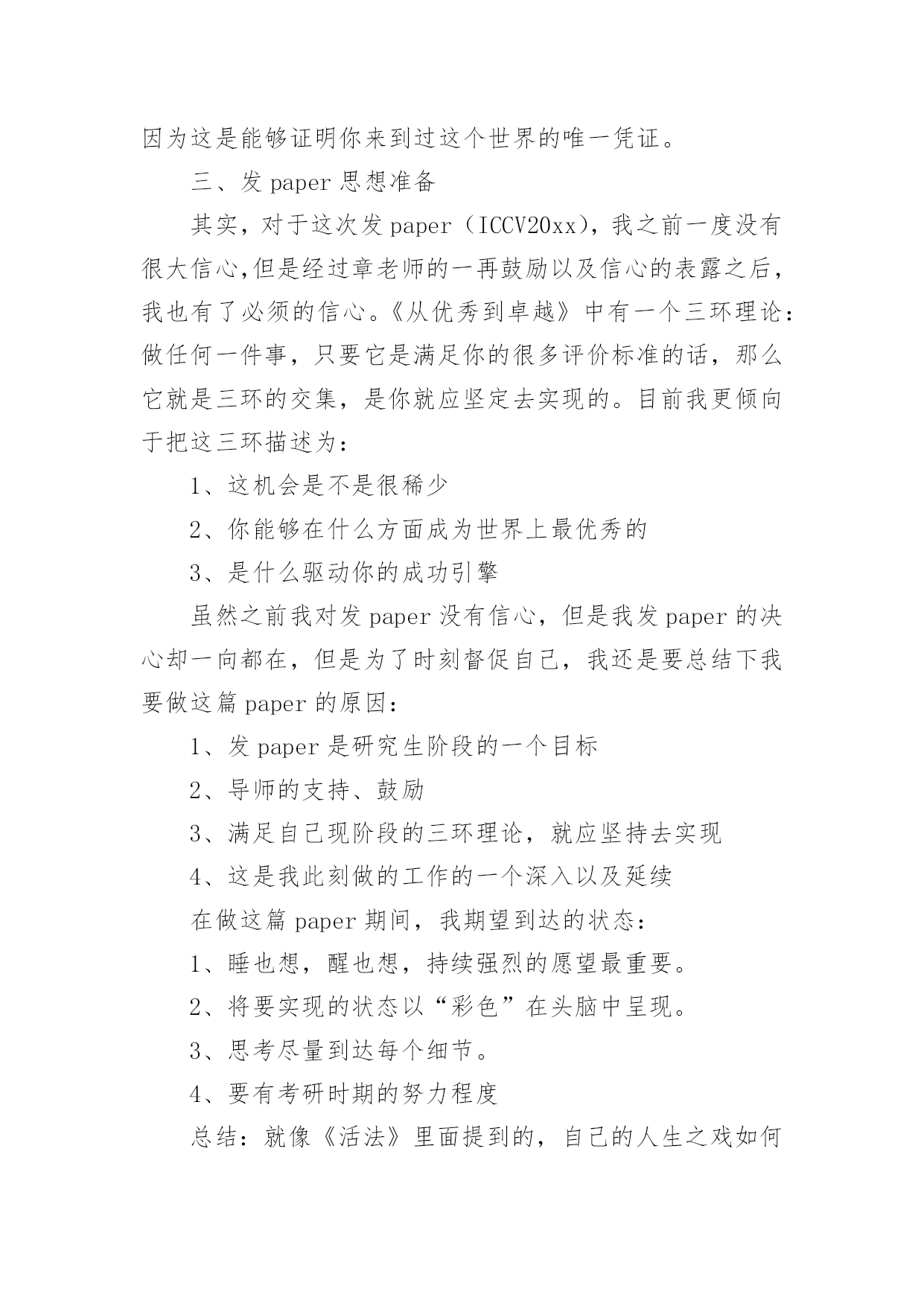 因为这是能够证明你来到过这个世界的唯一凭证。

三、发 paper 思想准备

其实，对于这次发 paper（ICCV20xx），我之前一度没有很大信心,但是经过章老师的一再鼓励以及信心的表露之后，我也有了必须的信心。《从优秀到卓越》中有一个三环理论：做任何一件事，只要它是满足你的很多评价标准的话，那么它就是三环的交集，是你就应坚定去实现的。目前我更倾向于把这三环描述为：

1、这机会是不是很稀少

2、你能够在什么方面成为世界上最优秀的

3、是什么驱动你的成功引擎

虽然之前我对发 paper 没有信心，但是我发 paper 的决心却一向都在，但是为了时刻督促自己，我还是要总结下我要做这篇 paper 的原因：

1、发 paper 是研究生阶段的一个目标

2、导师的支持、鼓励

3、满足自己现阶段的三环理论，就应坚持去实现

4、这是我此刻做的工作的一个深入以及延续

在做这篇 paper 期间，我期望到达的状态：

1、睡也想，醒也想，持续强烈的愿望最重要。

2、将要实现的状态以“彩色”在头脑中呈现。

3、思考尽量到达每个细节。

4、要有考研时期的努力程度

总结：就像《活法》里面提到的，自己的人生之戏如何